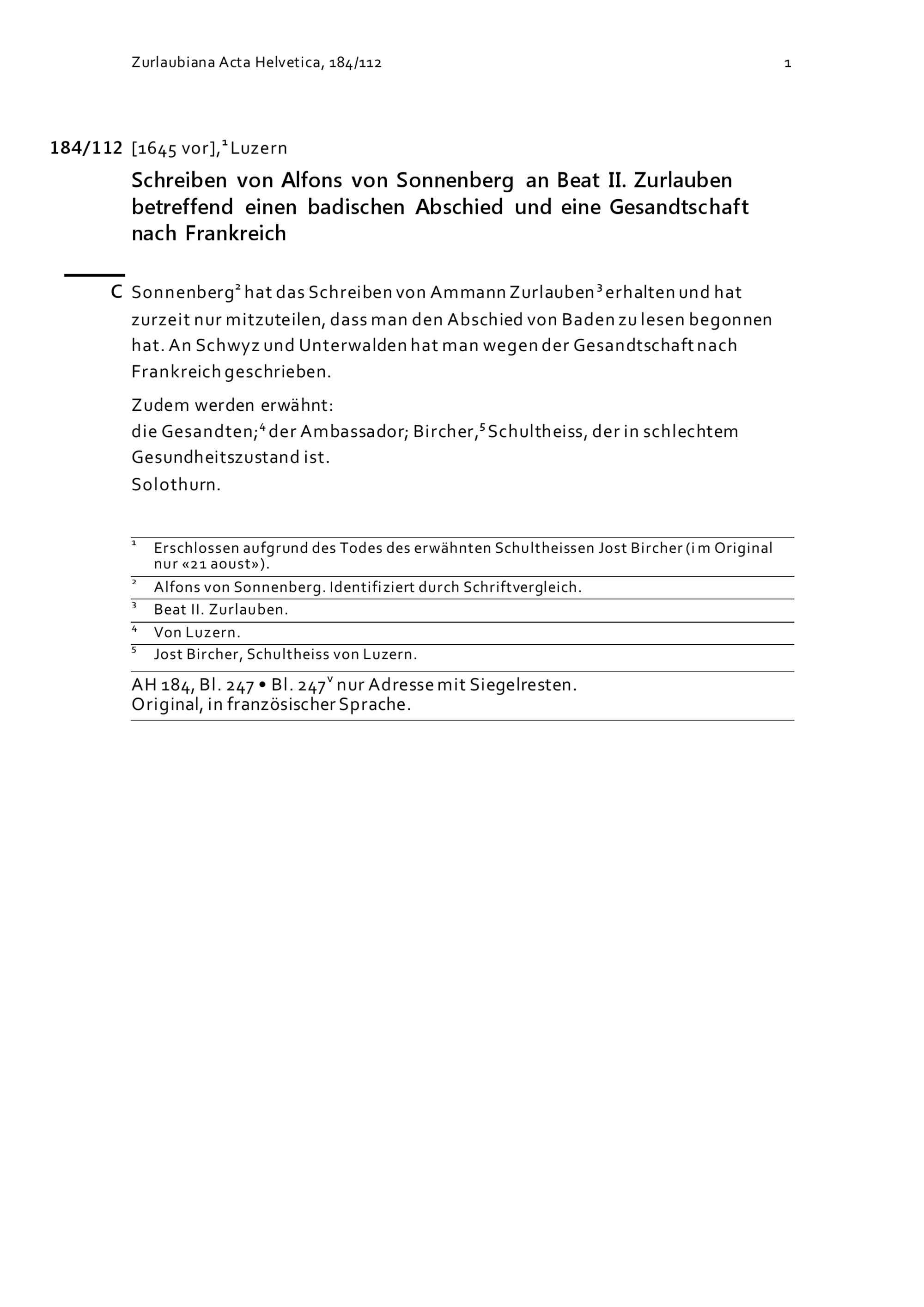 Zurlaubiana Acta Helvetica, 184/112 1

184/112 [1645 vor],$^1$ Luzern

Schreiben von Alfons von Sonnenberg an Beat II. Zurlauben betreffend einen badischen Abschied und eine Gesandtschaft nach Frankreich

C Sonnenberg$^2$ hat das Schreiben von Ammann Zurlauben$^3$ erhalten und hat zurzeit nur mitzuteilen, dass man den Abschied von Baden zu lesen begonnen hat. An Schwyz und Unterwalden hat man wegen der Gesandtschaft nach Frankreich geschrieben.

Zudem werden erwähnt:
die Gesandten;$^4$ der Ambassador; Bircher,$^5$ Schultheiss, der in schlechtem Gesundheitszustand ist.
Solothurn.

$^1$ Erschlossen aufgrund des Todes des erwähnten Schultheissen Jost Bircher (im Original nur «21 aoust»).

$^2$ Alfons von Sonnenberg. Identifiziert durch Schriftvergleich.

$^3$ Beat II. Zurlauben.

$^4$ Von Luzern.

$^5$ Jost Bircher, Schultheiss von Luzern.

AH 184, Bl. 247 • Bl. 247$^v$ nur Adresse mit Siegelresten.
Original, in französischer Sprache.